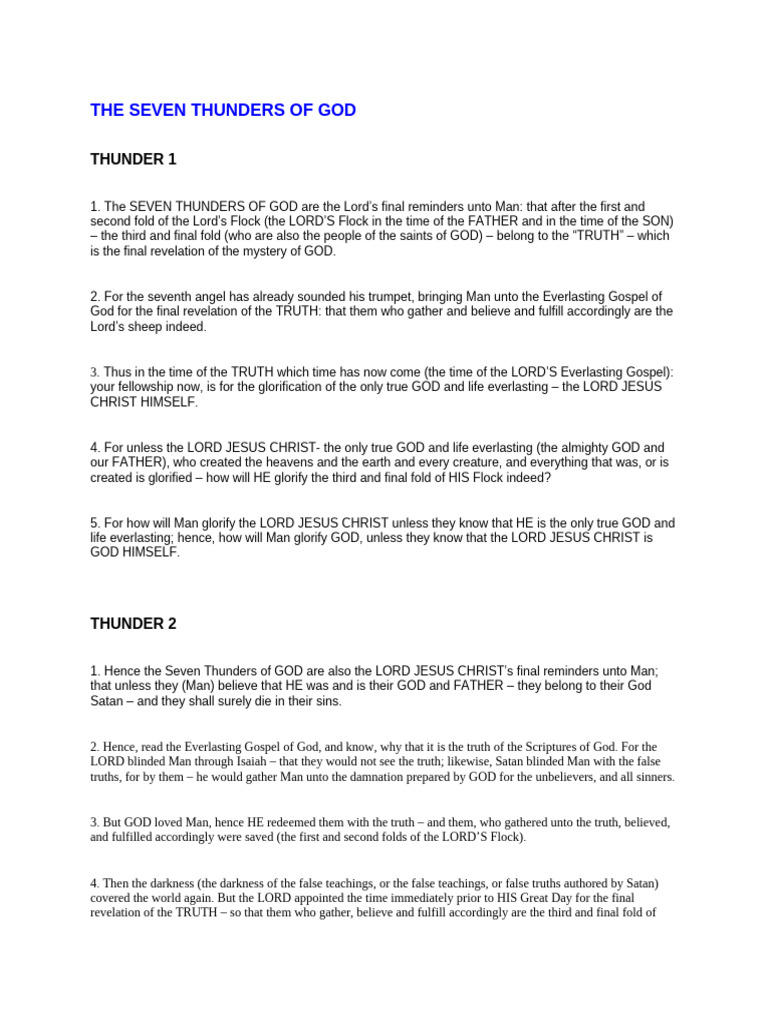 THE SEVEN THUNDERS OF GOD

THUNDER 1

1. The SEVEN THUNDERS OF GOD are the Lord's final reminders unto Man: that after the first and second fold of the Lord's Flock (the LORD'S Flock in the time of the FATHER and in the time of the SON) – the third and final fold (who are also the people of the saints of GOD) – belong to the "TRUTH" – which is the final revelation of the mystery of GOD.

2. For the seventh angel has already sounded his trumpet, bringing Man unto the Everlasting Gospel of God for the final revelation of the TRUTH: that them who gather and believe and fulfill accordingly are the Lord's sheep indeed.

3. Thus in the time of the TRUTH which time has now come (the time of the LORD'S Everlasting Gospel): your fellowship now, is for the glorification of the only true GOD and life everlasting – the LORD JESUS CHRIST HIMSELF.

4. For unless the LORD JESUS CHRIST- the only true GOD and life everlasting (the almighty GOD and our FATHER), who created the heavens and the earth and every creature, and everything that was, or is created is glorified – how will HE glorify the third and final fold of HIS Flock indeed?

5. For how will Man glorify the LORD JESUS CHRIST unless they know that HE is the only true GOD and life everlasting; hence, how will Man glorify GOD, unless they know that the LORD JESUS CHRIST is GOD HIMSELF.

THUNDER 2

1. Hence the Seven Thunders of GOD are also the LORD JESUS CHRIST's final reminders unto Man; that unless they (Man) believe that HE was and is their GOD and FATHER – they belong to their God Satan – and they shall surely die in their sins.

2. Hence, read the Everlasting Gospel of God, and know, why that it is the truth of the Scriptures of God. For the LORD blinded Man through Isaiah – that they would not see the truth; likewise, Satan blinded Man with the false truths, for by them – he would gather Man unto the damnation prepared by GOD for the unbelievers, and all sinners.

3. But GOD loved Man, hence HE redeemed them with the truth – and them, who gathered unto the truth, believed, and fulfilled accordingly were saved (the first and second folds of the LORD'S Flock).

4. Then the darkness (the darkness of the false teachings, or the false teachings, or false truths authored by Satan) covered the world again. But the LORD appointed the time immediately prior to HIS Great Day for the final revelation of the TRUTH – so that them who gather, believe and fulfill accordingly are the third and final fold of